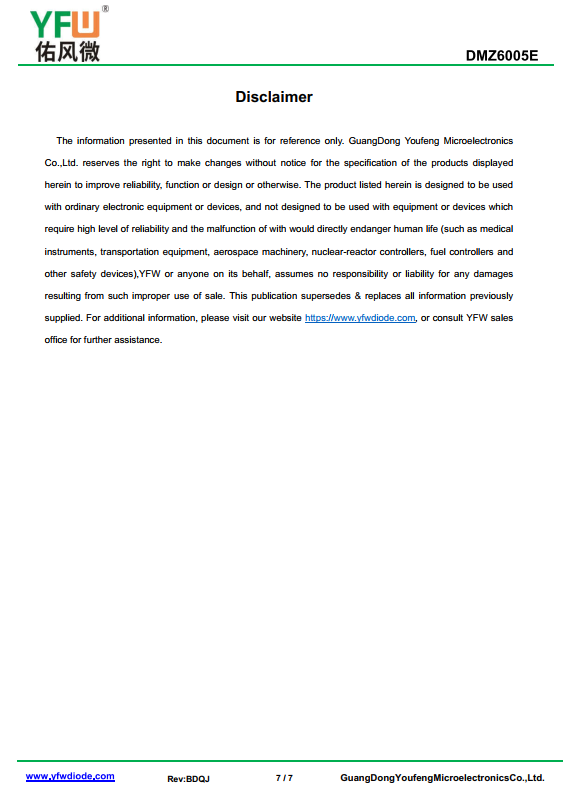 YFW®
佑风微

DMZ6005E

Disclaimer

The information presented in this document is for reference only. GuangDong Youfeng Microelectronics Co.,Ltd. reserves the right to make changes without notice for the specification of the products displayed herein to improve reliability, function or design or otherwise. The product listed herein is designed to be used with ordinary electronic equipment or devices, and not designed to be used with equipment or devices which require high level of reliability and the malfunction of with would directly endanger human life (such as medical instruments, transportation equipment, aerospace machinery, nuclear-reactor controllers, fuel controllers and other safety devices),YFW or anyone on its behalf, assumes no responsibility or liability for any damages resulting from such improper use of sale. This publication supersedes & replaces all information previously supplied. For additional information, please visit our website https://www.yfwdiode.com, or consult YFW sales office for further assistance.

www.yfwdiode.com Rev:BDQJ 7 / 7 GuangDongYoufengMicroelectronicsCo.,Ltd.